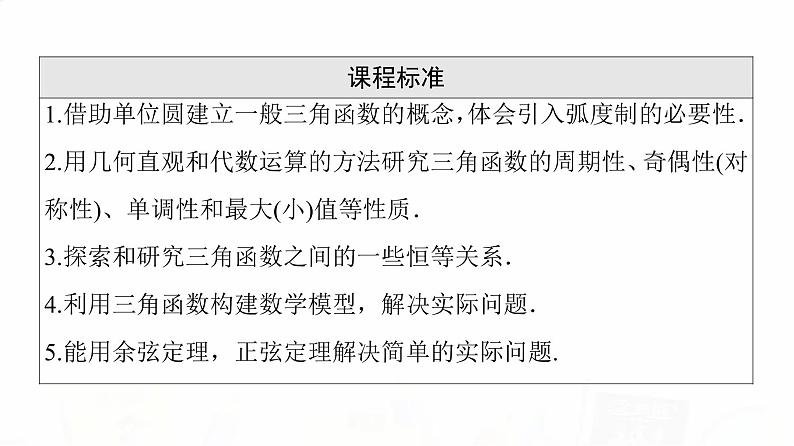 | 课程标准 |
|---|
| 1.借助单位圆建立一般三角函数的概念,体会引入弧度制的必要性.<br>2.用几何直观和代数运算的方法研究三角函数的周期性、奇偶性(对称性)、单调性和最大(小)值等性质.<br>3.探索和研究三角函数之间的一些恒等关系.<br>4.利用三角函数构建数学模型，解决实际问题.<br>5.能用余弦定理，正弦定理解决简单的实际问题. |